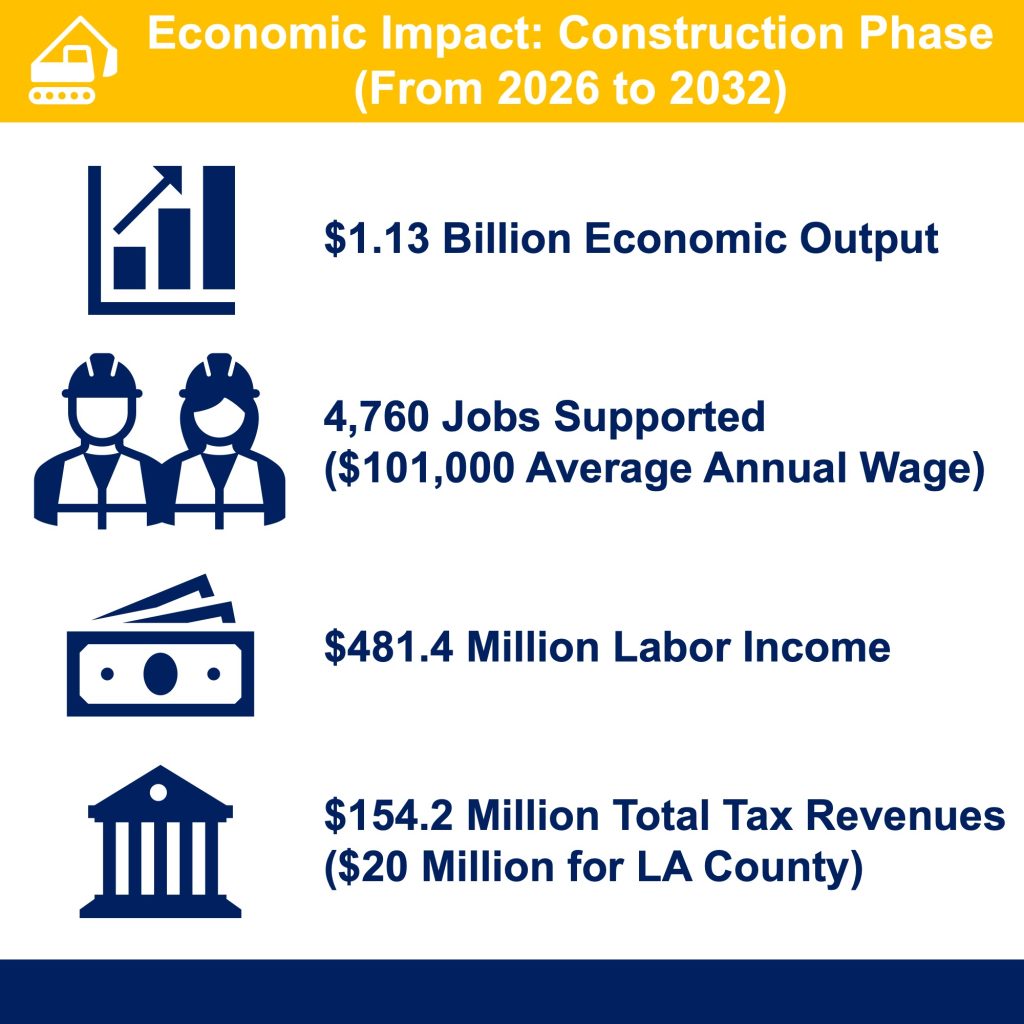 Economic Impact: Construction Phase (From 2026 to 2032)

\$1.13 Billion Economic Output

4,760 Jobs Supported (\$101,000 Average Annual Wage)

\$481.4 Million Labor Income

\$154.2 Million Total Tax Revenues (\$20 Million for LA County)